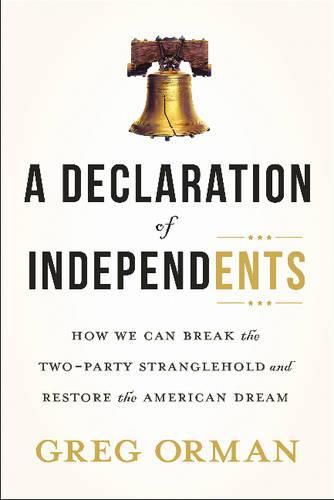 A DECLARATION

of

INDEPENDENTS

HOW WE CAN BREAK the TWO-PARTY STRANGLEHOLD and RESTORE the AMERICAN DREAM

GREG ORMAN